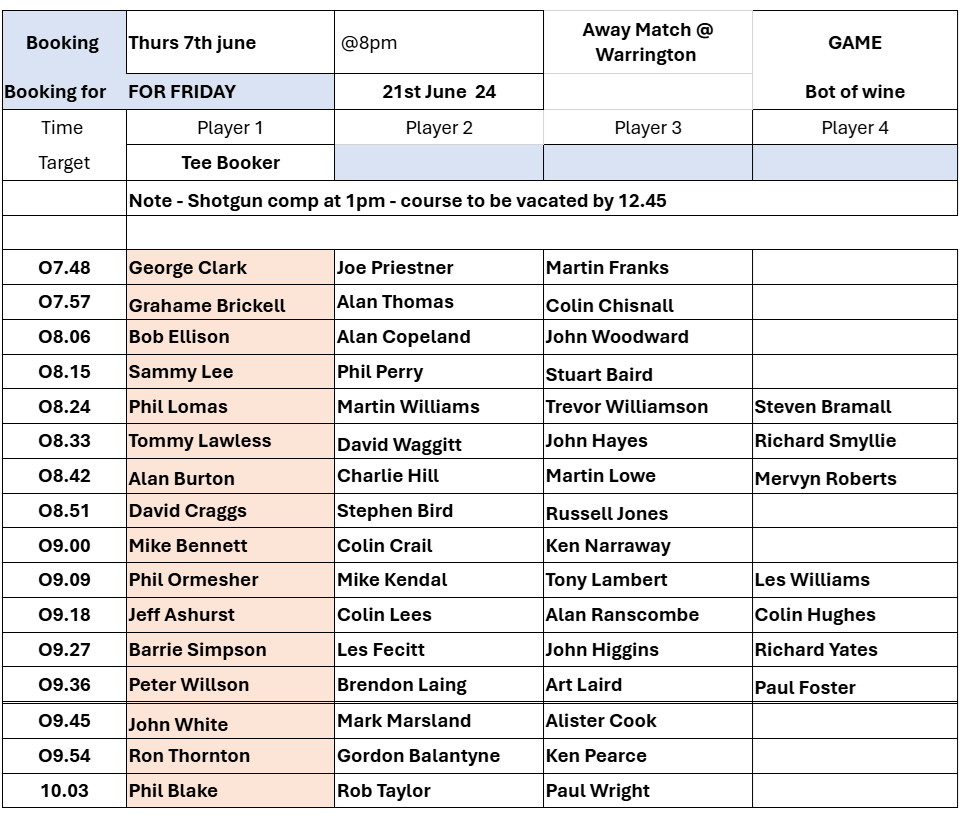 | Booking | Thurs 7th june | @8pm | Away Match @ Warrington | GAME |
|---|---|---|---|---|
| Booking for | FOR FRIDAY | 21st June 24 | | Bot of wine |
| Time | Player 1 | Player 2 | Player 3 | Player 4 |
| Target | Tee Booker | | | |
| | Note - Shotgun comp at 1pm - course to be vacated by 12.45 | | | |
| | | | | |
| O7.48 | George Clark | Joe Priestner | Martin Franks | |
| O7.57 | Grahame Brickell | Alan Thomas | Colin Chisnall | |
| O8.06 | Bob Ellison | Alan Copeland | John Woodward | |
| O8.15 | Sammy Lee | Phil Perry | Stuart Baird | |
| O8.24 | Phil Lomas | Martin Williams | Trevor Williamson | Steven Bramall |
| O8.33 | Tommy Lawless | David Waggitt | John Hayes | Richard Smyllie |
| O8.42 | Alan Burton | Charlie Hill | Martin Lowe | Mervyn Roberts |
| O8.51 | David Craggs | Stephen Bird | Russell Jones | |
| O9.00 | Mike Bennett | Colin Crail | Ken Narraway | |
| O9.09 | Phil Ormesher | Mike Kendal | Tony Lambert | Les Williams |
| O9.18 | Jeff Ashurst | Colin Lees | Alan Ranscombe | Colin Hughes |
| O9.27 | Barrie Simpson | Les Fecitt | John Higgins | Richard Yates |
| O9.36 | Peter Willson | Brendon Laing | Art Laird | Paul Foster |
| O9.45 | John White | Mark Marsland | Alister Cook | |
| O9.54 | Ron Thornton | Gordon Balantyne | Ken Pearce | |
| 10.03 | Phil Blake | Rob Taylor | Paul Wright | |